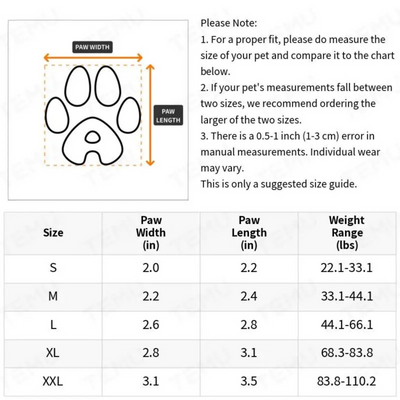 PAW WIDTH

PAW LENGTH

Please Note:
1. For a proper fit, please do measure the size of your pet and compare it to the chart below.
2. If your pet's measurements fall between two sizes, we recommend ordering the larger of the two sizes.
3. There is a 0.5-1 inch (1-3 cm) error in manual measurements. Individual wear may vary.
This is only a suggested size guide.

| Size | Paw Width (in) | Paw Length (in) | Weight Range (lbs) |
|---|---|---|---|
| S | 2.0 | 2.2 | 22.1-33.1 |
| M | 2.2 | 2.4 | 33.1-44.1 |
| L | 2.6 | 2.8 | 44.1-66.1 |
| XL | 2.8 | 3.1 | 68.3-83.8 |
| XXL | 3.1 | 3.5 | 83.8-110.2 |

TEMU